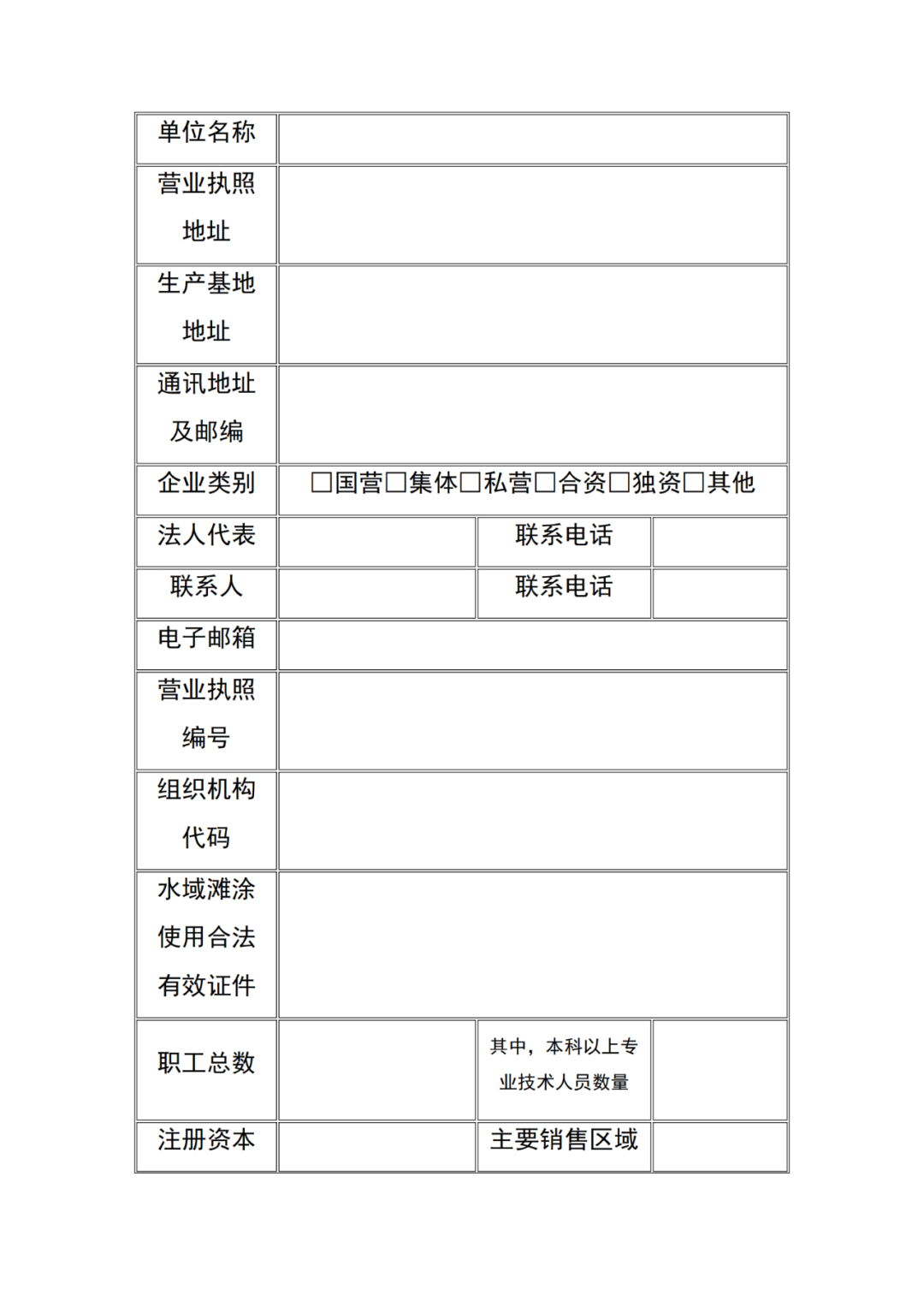 | 单位名称 | | | |
|---|---|---|---|
| 营业执照地址 | | | |
| 生产基地地址 | | | |
| 通讯地址及邮编 | | | |
| 企业类别 | □国营□集体□私营□合资□独资□其他 | | |
| 法人代表 | | 联系电话 | |
| 联系人 | | 联系电话 | |
| 电子邮箱 | | | |
| 营业执照编号 | | | |
| 组织机构代码 | | | |
| 水域滩涂使用合法有效证件 | | | |
| 职工总数 | | 其中，本科以上专业技术人员数量 | |
| 注册资本 | | 主要销售区域 | |